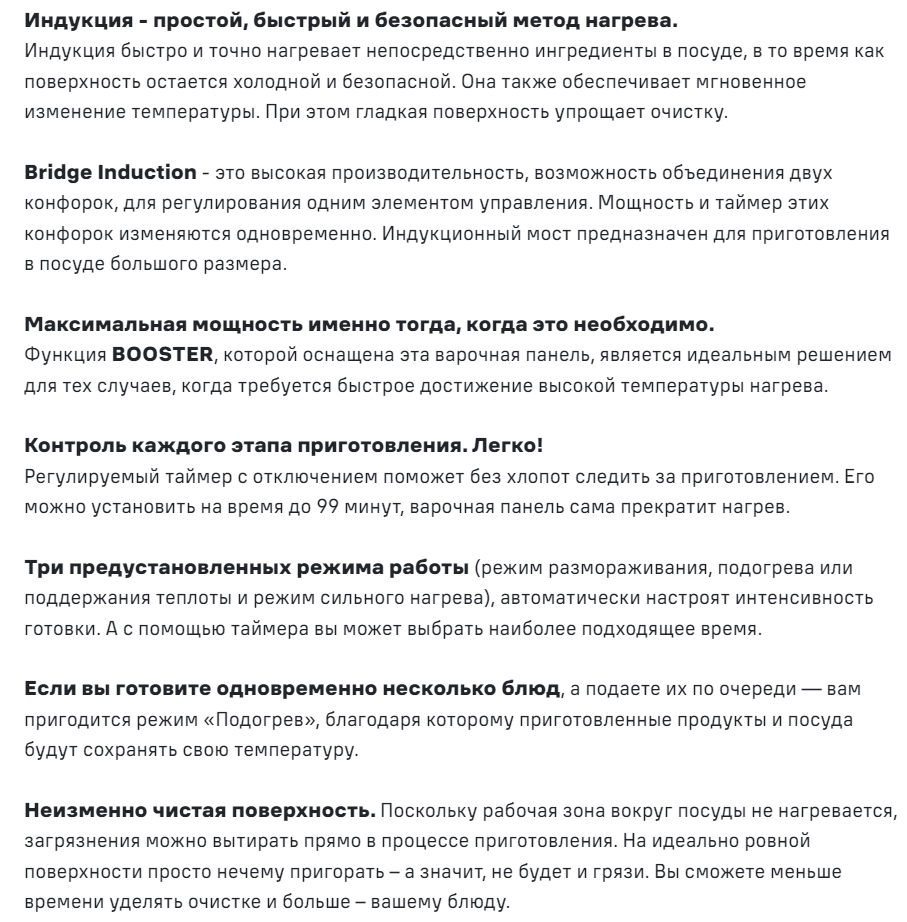 Индукция - простой, быстрый и безопасный метод нагрева.
Индукция быстро и точно нагревает непосредственно ингредиенты в посуде, в то время как поверхность остается холодной и безопасной. Она также обеспечивает мгновенное изменение температуры. При этом гладкая поверхность упрощает очистку.

Bridge Induction - это высокая производительность, возможность объединения двух конфорок, для регулирования одним элементом управления. Мощность и таймер этих конфорок изменяются одновременно. Индукционный мост предназначен для приготовления в посуде большого размера.

Максимальная мощность именно тогда, когда это необходимо.
Функция BOOSTER, которой оснащена эта варочная панель, является идеальным решением для тех случаев, когда требуется быстрое достижение высокой температуры нагрева.

Контроль каждого этапа приготовления. Легко!
Регулируемый таймер с отключением поможет без хлопот следить за приготовлением. Его можно установить на время до 99 минут, варочная панель сама прекратит нагрев.

Три предустановленных режима работы (режим размораживания, подогрева или поддержания теплоты и режим сильного нагрева), автоматически настроят интенсивность готовки. А с помощью таймера вы может выбрать наиболее подходящее время.

Если вы готовите одновременно несколько блюд, а подаете их по очереди — вам пригодится режим «Подогрев», благодаря которому приготовленные продукты и посуда будут сохранять свою температуру.

Неизменно чистая поверхность. Поскольку рабочая зона вокруг посуды не нагревается, загрязнения можно вытирать прямо в процессе приготовления. На идеально ровной поверхности просто нечему пригорать – а значит, не будет и грязи. Вы сможете меньше времени уделять очистке и больше – вашему блюду.